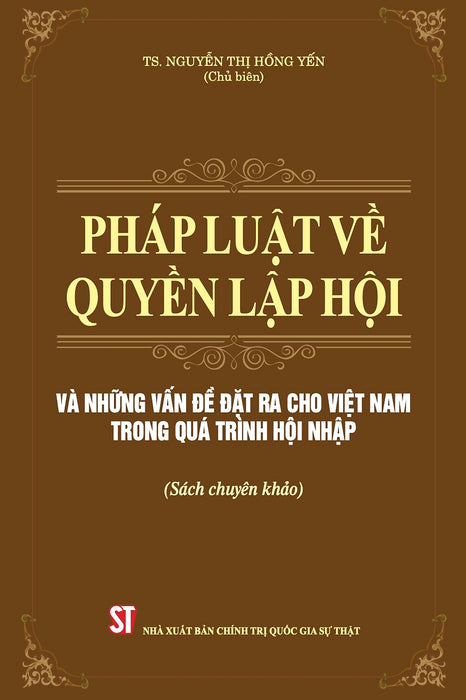 TS. NGUYỄN THỊ HỒNG YẾN
(Chủ biên)

PHÁP LUẬT VỀ QUYỀN LẬP HỘI

VÀ NHỮNG VẤN ĐỀ ĐẶT RA CHO VIỆT NAM TRONG QUÁ TRÌNH HỘI NHẬP

(Sách chuyên khảo)

ST

NHÀ XUẤT BẢN CHÍNH TRỊ QUỐC GIA SỰ THẬT